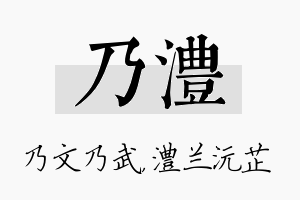 乃澧

乃文乃武，澧兰沅芷